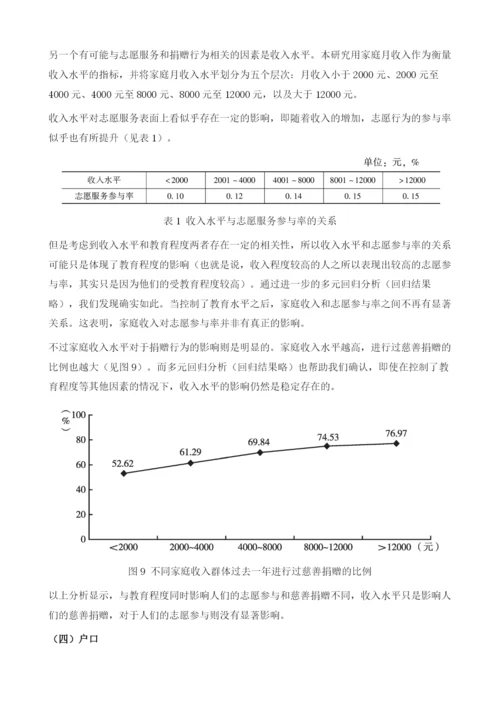 另一个有可能与志愿服务和捐赠行为相关的因素是收入水平。本研究用家庭月收入作为衡量收入水平的指标，并将家庭月收入水平划分为五个层次：月收入小于 2000 元、2000 元至 4000 元、4000 元至 8000 元、8000 元至 12000 元，以及大于 12000 元。

收入水平对志愿服务表面上看似乎存在一定的影响，即随着收入的增加，志愿行为的参与率似乎也有所提升（见表 1）。

单位：元，%

| 收入水平 | <2000 | 2001 ~ 4000 | 4001 ~ 8000 | 8001 ~ 12000 | >12000 |
|---|---|---|---|---|---|
| 志愿服务参与率 | 0. 10 | 0. 12 | 0. 14 | 0. 15 | 0. 15 |

表 1 收入水平与志愿服务参与率的关系

但是考虑到收入水平和教育程度两者存在一定的相关性，所以收入水平和志愿参与率的关系可能只是体现了教育程度的影响（也就是说，收入程度较高的人之所以表现出较高的志愿参与率，其实只是因为他们的受教育程度较高）。通过进一步的多元回归分析（回归结果略），我们发现确实如此。当控制了教育水平之后，家庭收入和志愿参与率之间不再有显著关系。这表明，家庭收入对志愿参与率并非有真正的影响。

不过家庭收入水平对于捐赠行为的影响则是明显的。家庭收入水平越高，进行过慈善捐赠的比例也越大（见图 9）。而多元回归分析（回归结果略）也帮助我们确认，即使在控制了教育程度等其他因素的情况下，收入水平的影响仍然是稳定存在的。

（%）
100
80
60
40
20
0
52.62
61.29
69.84
74.53
76.97
<2000
2000~4000
4000~8000
8000~12000
>12000（元）

图 9 不同家庭收入群体过去一年进行过慈善捐赠的比例

以上分析显示，与教育程度同时影响人们的志愿参与和慈善捐赠不同，收入水平只是影响人们的慈善捐赠，对于人们的志愿参与则没有显著影响。

（四）户口